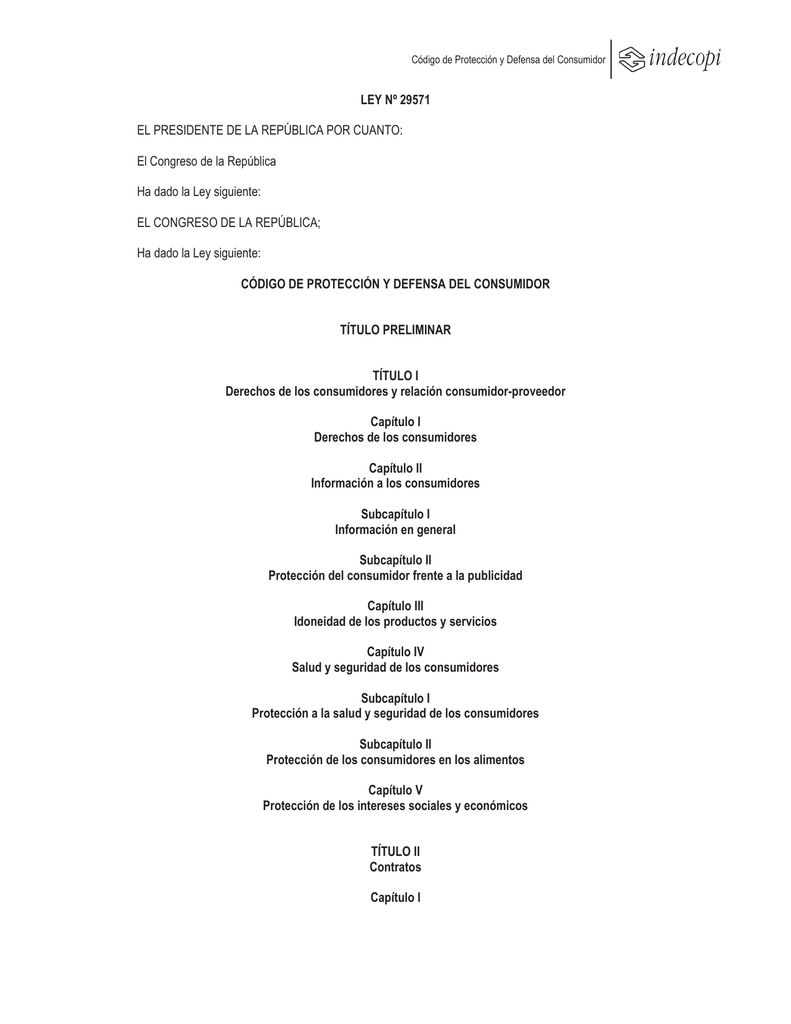 Código de Protección y Defensa del Consumidor indecopi

LEY Nº 29571

EL PRESIDENTE DE LA REPÚBLICA POR CUANTO:

El Congreso de la República

Ha dado la Ley siguiente:

EL CONGRESO DE LA REPÚBLICA;

Ha dado la Ley siguiente:

CÓDIGO DE PROTECCIÓN Y DEFENSA DEL CONSUMIDOR

TÍTULO PRELIMINAR

TÍTULO I
Derechos de los consumidores y relación consumidor-proveedor

Capítulo I
Derechos de los consumidores

Capítulo II
Información a los consumidores

Subcapítulo I
Información en general

Subcapítulo II
Protección del consumidor frente a la publicidad

Capítulo III
Idoneidad de los productos y servicios

Capítulo IV
Salud y seguridad de los consumidores

Subcapítulo I
Protección a la salud y seguridad de los consumidores

Subcapítulo II
Protección de los consumidores en los alimentos

Capítulo V
Protección de los intereses sociales y económicos

TÍTULO II
Contratos

Capítulo I